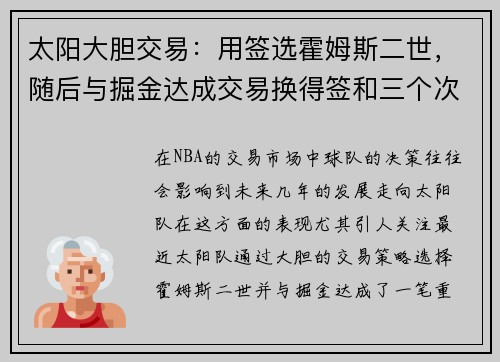 太阳大胆交易：用签选霍姆斯二世，随后与掘金达成交易换得签和三个次

在NBA的交易市场中球队的决策往往会影响到未来几年的发展走向太阳队在这方面的表现尤其引人关注最近太阳队通过大胆的交易策略选择霍姆斯二世并与掘金达成了一笔重